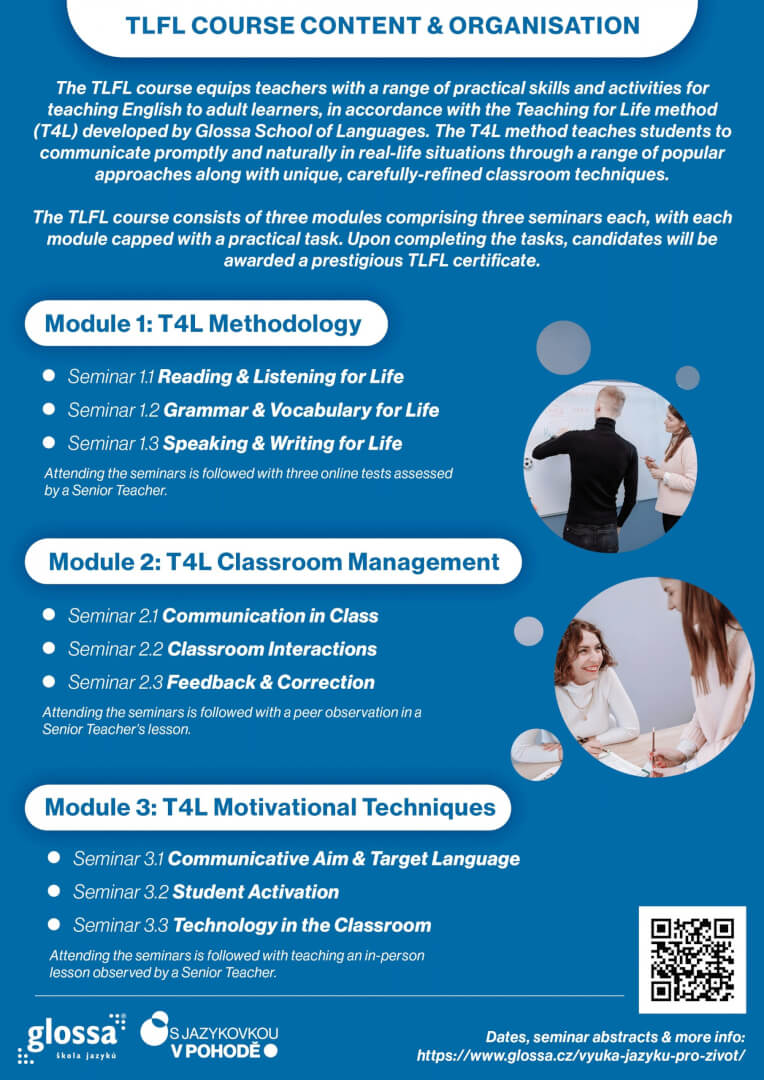 TLFL COURSE CONTENT & ORGANISATION

The TLFL course equips teachers with a range of practical skills and activities for teaching English to adult learners, in accordance with the Teaching for Life method (T4L) developed by Glossa School of Languages. The T4L method teaches students to communicate promptly and naturally in real-life situations through a range of popular approaches along with unique, carefully-refined classroom techniques.

The TLFL course consists of three modules comprising three seminars each, with each module capped with a practical task. Upon completing the tasks, candidates will be awarded a prestigious TLFL certificate.

Module 1: T4L Methodology

Seminar 1.1 Reading & Listening for Life

Seminar 1.2 Grammar & Vocabulary for Life

Seminar 1.3 Speaking & Writing for Life

Attending the seminars is followed with three online tests assessed by a Senior Teacher.

Module 2: T4L Classroom Management

Seminar 2.1 Communication in Class

Seminar 2.2 Classroom Interactions

Seminar 2.3 Feedback & Correction

Attending the seminars is followed with a peer observation in a Senior Teacher's lesson.

Module 3: T4L Motivational Techniques

Seminar 3.1 Communicative Aim & Target Language

Seminar 3.2 Student Activation

Seminar 3.3 Technology in the Classroom

Attending the seminars is followed with teaching an in-person lesson observed by a Senior Teacher.

glossa škola jazyků

S JAZYKOVKOU V POHODĚ

Dates, seminar abstracts & more info: https://www.glossa.cz/vyuka-jazyku-pro-zivot/